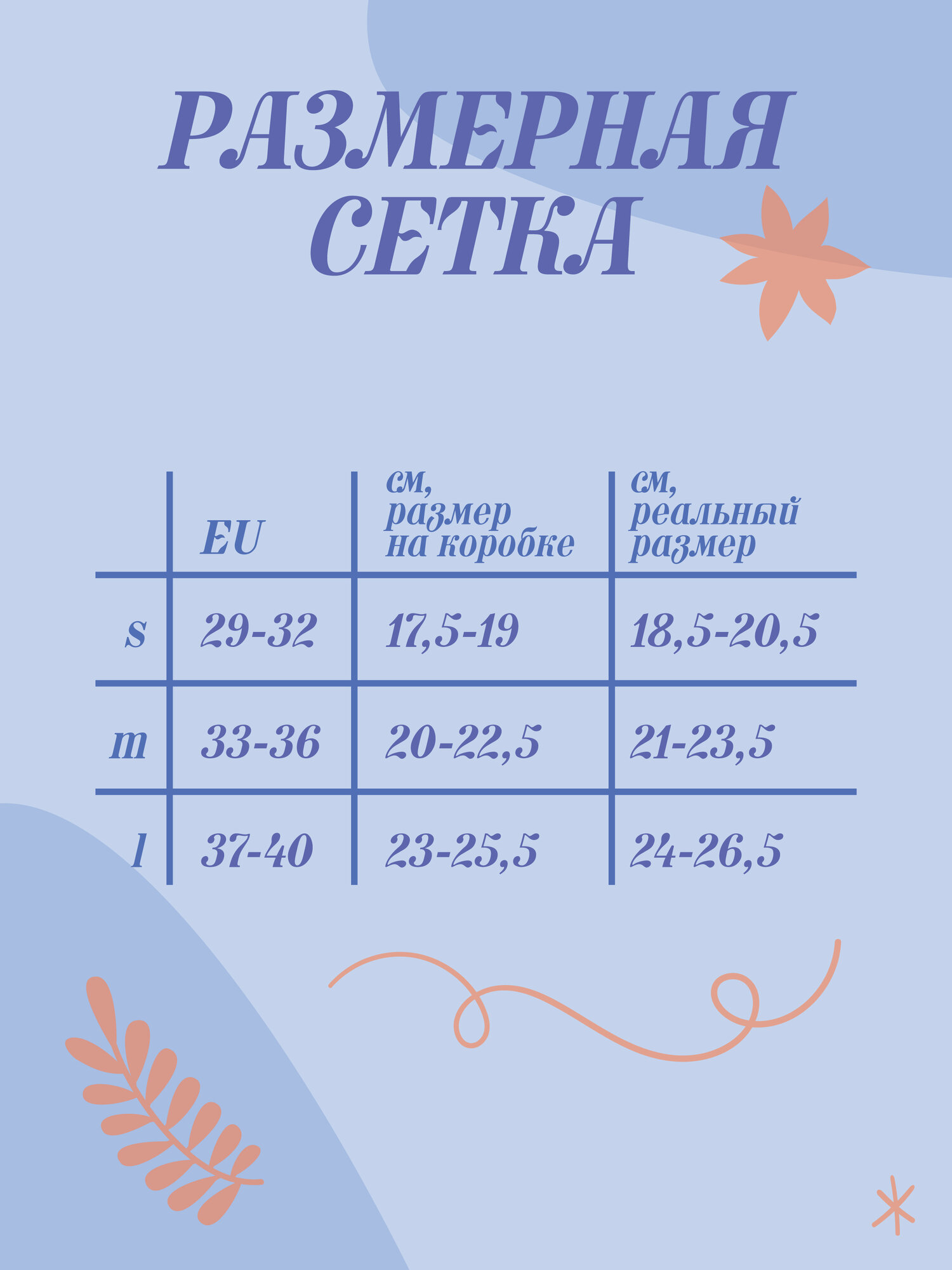 РАЗМЕРНАЯ СЕТКА

|  | EU | см, размер на коробке | см, реальный размер |
|---|---|---|---|
| s | 29-32 | 17,5-19 | 18,5-20,5 |
| m | 33-36 | 20-22,5 | 21-23,5 |
| l | 37-40 | 23-25,5 | 24-26,5 |